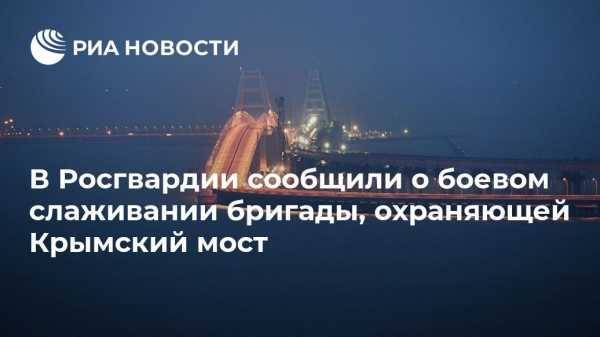 РИА НОВОСТИ

В Росгвардии сообщили о боевом слаживании бригады, охраняющей Крымский мост